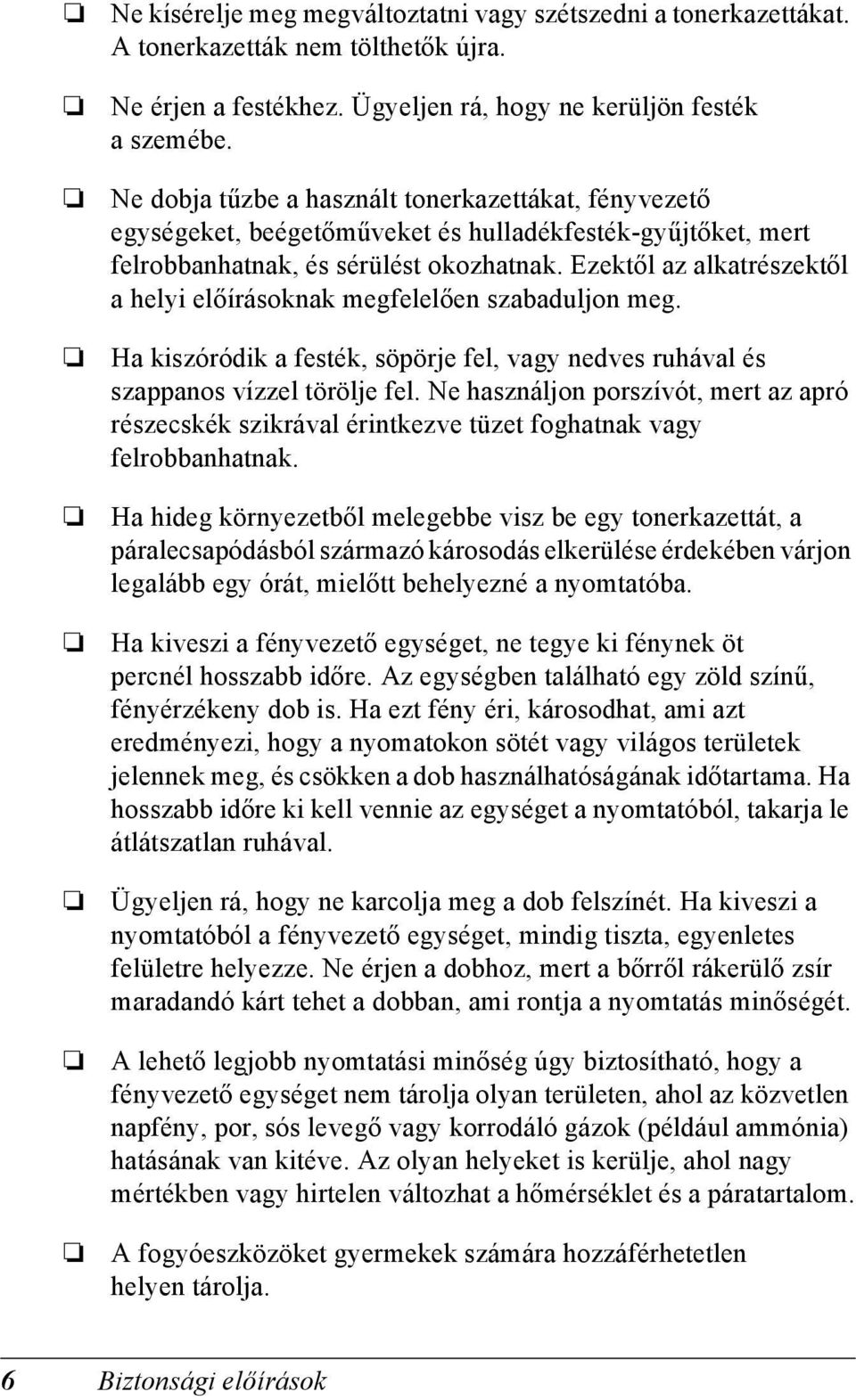 ❏ Ne kísérelje meg megváltoztatni vagy szétszedni a tonerkazettákat. A tonerkazetták nem tölthetők újra.

❏ Ne érjen a festékhez. Ügyeljen rá, hogy ne kerüljön festék a szemébe.

❏ Ne dobja tűzbe a használt tonerkazettákat, fényvezető egységeket, beégetőműveket és hulladékfesték-gyűjtőket, mert felrobbanhatnak, és sérülést okozhatnak. Ezektől az alkatrészektől a helyi előírásoknak megfelelően szabaduljon meg.

❏ Ha kiszóródik a festék, söpörje fel, vagy nedves ruhával és szappanos vízzel törölje fel. Ne használjon porszívót, mert az apró részecskék szikrával érintkezve tüzet foghatnak vagy felrobbanhatnak.

❏ Ha hideg környezetből melegebbe visz be egy tonerkazettát, a páralecsapódásból származó károsodás elkerülése érdekében várjon legalább egy órát, mielőtt behelyezné a nyomtatóba.

❏ Ha kiveszi a fényvezető egységet, ne tegye ki fénynek öt percnél hosszabb időre. Az egységben található egy zöld színű, fényérzékeny dob is. Ha ezt fény éri, károsodhat, ami azt eredményezi, hogy a nyomatokon sötét vagy világos területek jelennek meg, és csökken a dob használhatóságának időtartama. Ha hosszabb időre ki kell vennie az egységet a nyomtatóból, takarja le átlátszatlan ruhával.

❏ Ügyeljen rá, hogy ne karcolja meg a dob felszínét. Ha kiveszi a nyomtatóból a fényvezető egységet, mindig tiszta, egyenletes felületre helyezze. Ne érjen a dobhoz, mert a bőrről rákerülő zsír maradandó kárt tehet a dobban, ami rontja a nyomtatás minőségét.

❏ A lehető legjobb nyomtatási minőség úgy biztosítható, hogy a fényvezető egységet nem tárolja olyan területen, ahol az közvetlen napfény, por, sós levegő vagy korrodáló gázok (például ammónia) hatásának van kitéve. Az olyan helyeket is kerülje, ahol nagy mértékben vagy hirtelen változhat a hőmérséklet és a páratartalom.

❏ A fogyóeszközöket gyermekek számára hozzáférhetetlen helyen tárolja.

6 Biztonsági előírások